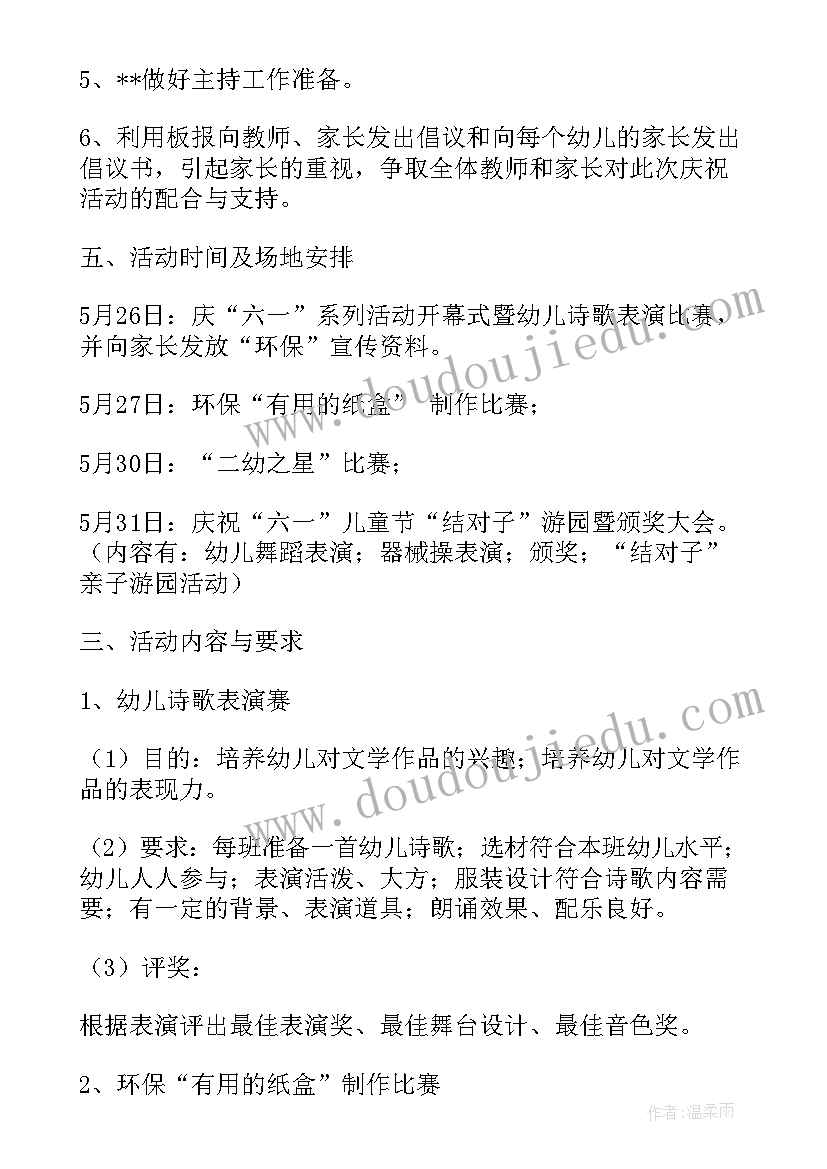 5、**做好主持工作准备。

6、利用板报向教师、家长发出倡议和向每个幼儿的家长发出倡议书，引起家长的重视，争取全体教师和家长对此次庆祝活动的配合与支持。

五、活动时间及场地安排

5月26日：庆“六一”系列活动开幕式暨幼儿诗歌表演比赛，并向家长发放“环保”宣传资料。

5月27日：环保“有用的纸盒” 制作比赛；

5月30日：“二幼之星”比赛；

5月31日：庆祝“六一”儿童节“结对子”游园暨颁奖大会。（内容有：幼儿舞蹈表演；器械操表演；颁奖；“结对子”亲子游园活动）

三、活动内容与要求

1、幼儿诗歌表演赛

（1）目的：培养幼儿对文学作品的兴趣；培养幼儿对文学作品的表现力。

（2）要求：每班准备一首幼儿诗歌；选材符合本班幼儿水平；幼儿人人参与；表演活泼、大方；服装设计符合诗歌内容需要；有一定的背景、表演道具；朗诵效果、配乐良好。

（3）评奖：

根据表演评出最佳表演奖、最佳舞台设计、最佳音色奖。

2、环保“有用的纸盒”制作比赛

www.doudoujiedu.com

www.doudoujiedu.com

作者：温柔雨